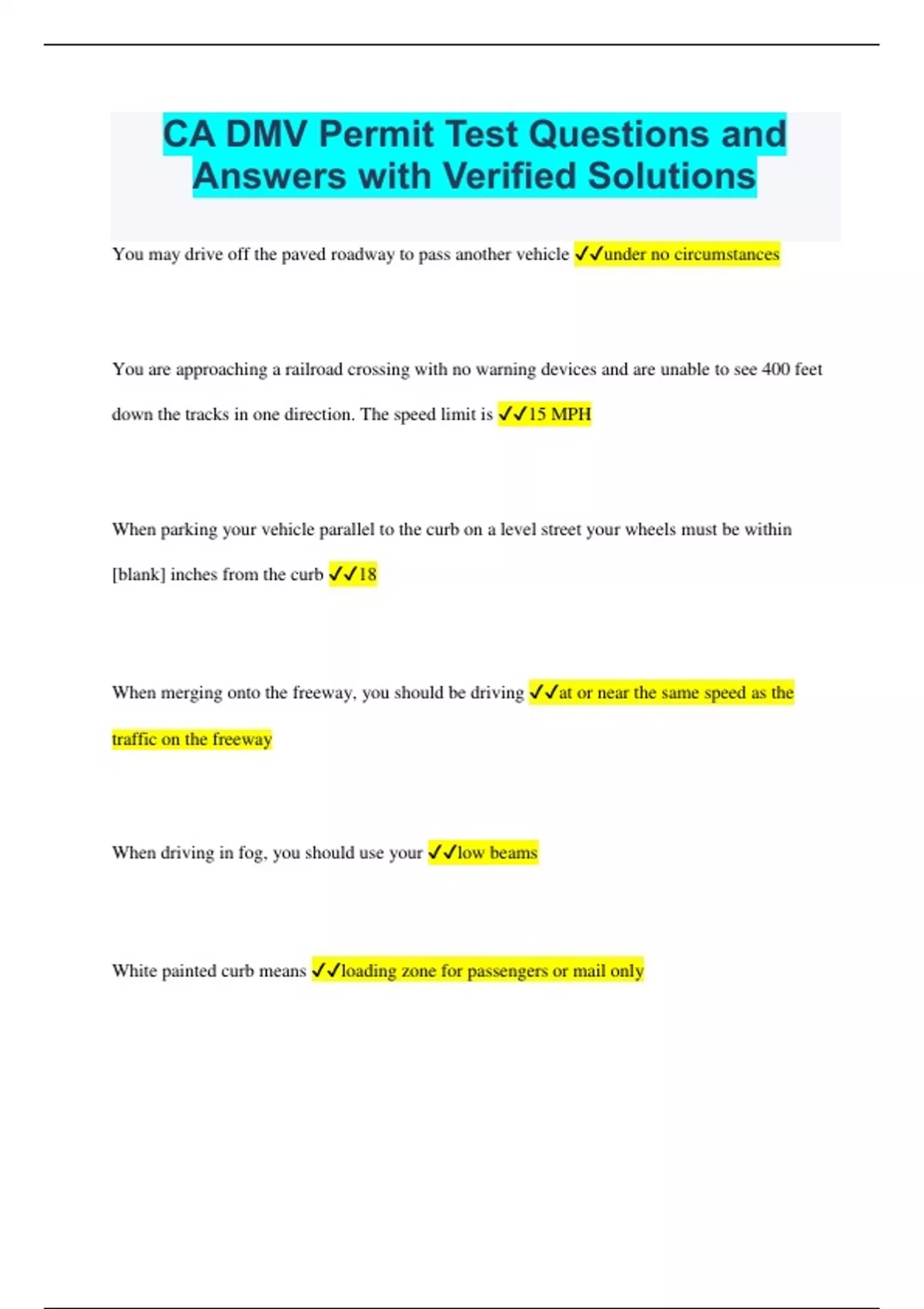 CA DMV Permit Test Questions and Answers with Verified Solutions

You may drive off the paved roadway to pass another vehicle ✓✓under no circumstances

You are approaching a railroad crossing with no warning devices and are unable to see 400 feet down the tracks in one direction. The speed limit is ✓✓15 MPH

When parking your vehicle parallel to the curb on a level street your wheels must be within [blank] inches from the curb ✓✓18

When merging onto the freeway, you should be driving ✓✓at or near the same speed as the traffic on the freeway

When driving in fog, you should use your ✓✓low beams

White painted curb means ✓✓loading zone for passengers or mail only